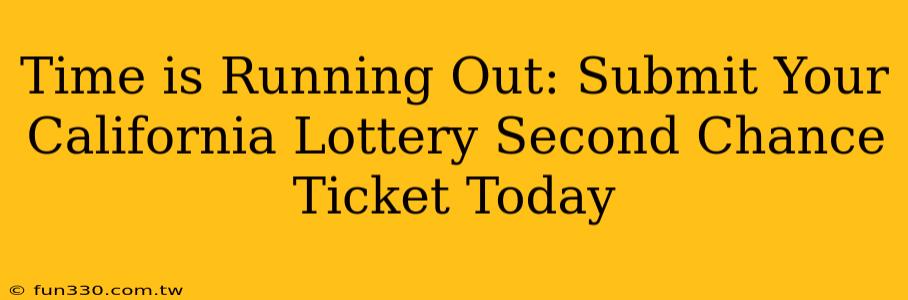 Time is Running Out: Submit Your California Lottery Second Chance Ticket Today

© fun330.com.tw